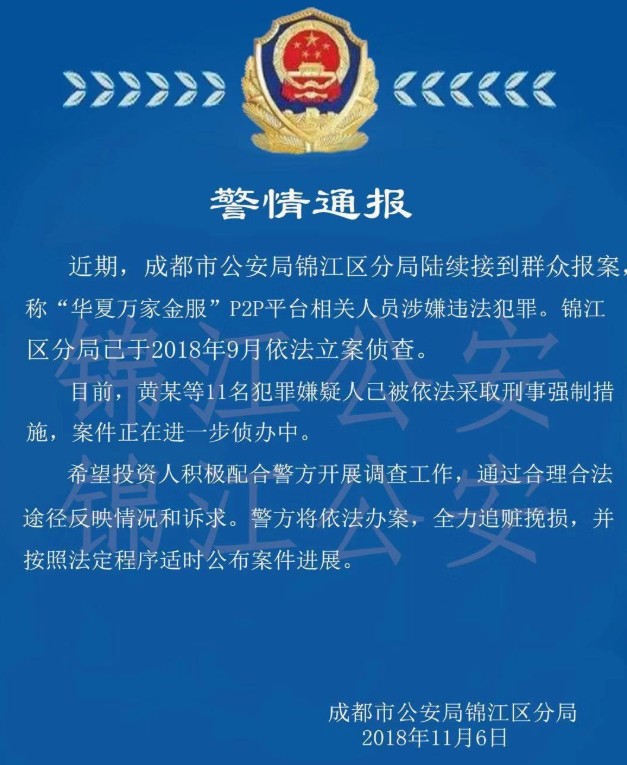 警情通报

近期，成都市公安局锦江区分局陆续接到群众报案，称“华夏万家金服”P2P平台相关人员涉嫌违法犯罪。锦江区分局已于2018年9月依法立案侦查。

目前，黄某等11名犯罪嫌疑人已被依法采取刑事强制措施，案件正在进一步侦办中。

希望投资人积极配合警方开展调查工作，通过合理合法途径反映情况和诉求。警方将依法办案，全力追赃挽损，并按照法定程序适时公布案件进展。

锦江公安
锦江公安

成都市公安局锦江区分局
2018年11月6日